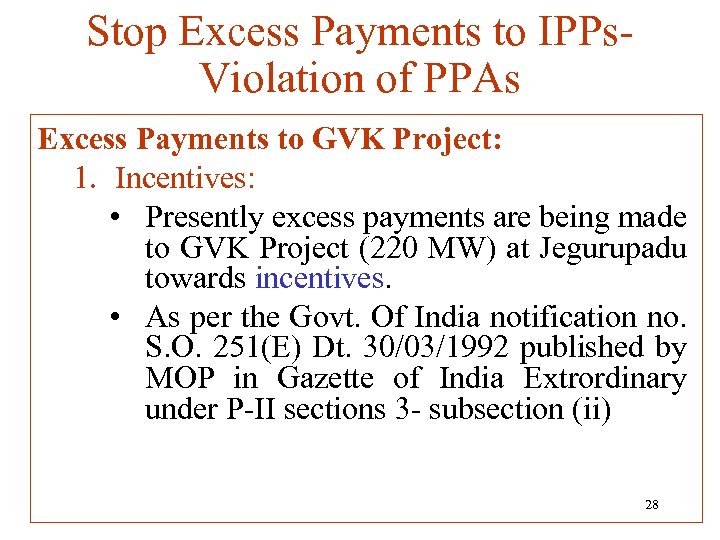 Stop Excess Payments to IPPs- Violation of PPAs

Excess Payments to GVK Project:

1. Incentives:

• Presently excess payments are being made to GVK Project (220 MW) at Jegurupadu towards incentives.

• As per the Govt. Of India notification no. S.O. 251(E) Dt. 30/03/1992 published by MOP in Gazette of India Extrordinary under P-II sections 3- subsection (ii)

28